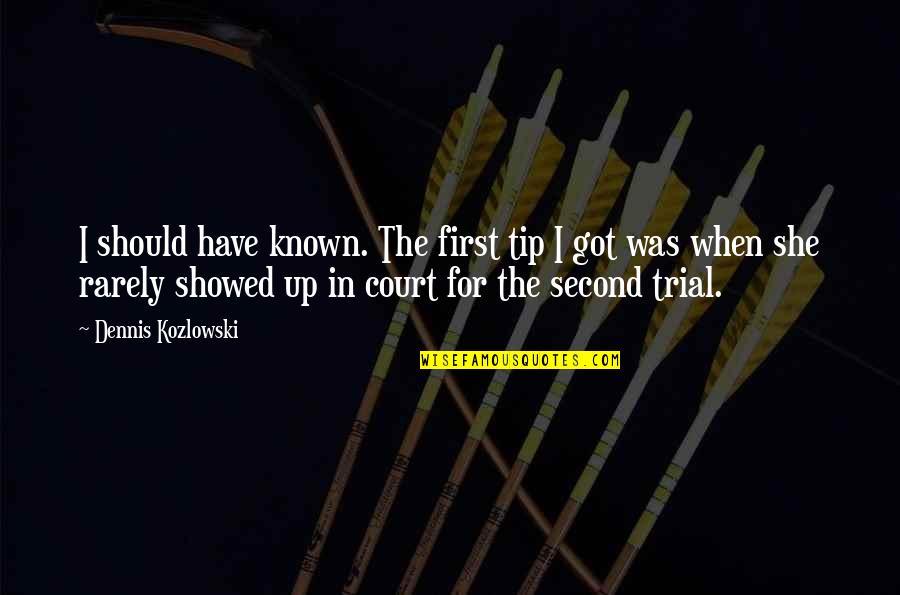 I should have known. The first tip I got was when she rarely showed up in court for the second trial.

~ Dennis Kozlowski

WISEFAMOUSQUOTES.COM